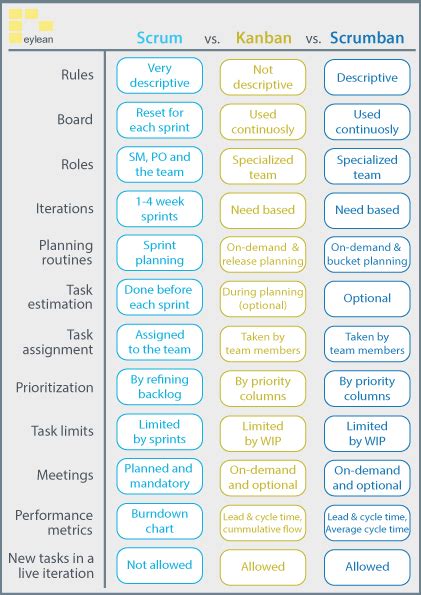 eylean

| | Scrum | vs. Kanban | vs. Scrumban |
|---|---|---|---|
| Rules | Very descriptive | Not descriptive | Descriptive |
| Board | Reset for each sprint | Used continuosly | Used continuosly |
| Roles | SM, PO and the team | Specialized team | Specialized team |
| Iterations | 1-4 week sprints | Need based | Need based |
| Planning routines | Sprint planning | On-demand & release planning | On-demand & bucket planning |
| Task estimation | Done before each sprint | During planning (optional) | Optional |
| Task assignment | Assigned to the team | Taken by team members | Taken by team members |
| Prioritization | By refining backlog | By priority columns | By priority columns |
| Task limits | Limited by sprints | Limited by WIP | Limited by WIP |
| Meetings | Planned and mandatory | On-demand and optional | On-demand and optional |
| Performance metrics | Burndown chart | Lead & cycle time, cummulative flow | Lead & cycle time, Average cycle time |
| New tasks in a live iteration | Not allowed | Allowed | Allowed |